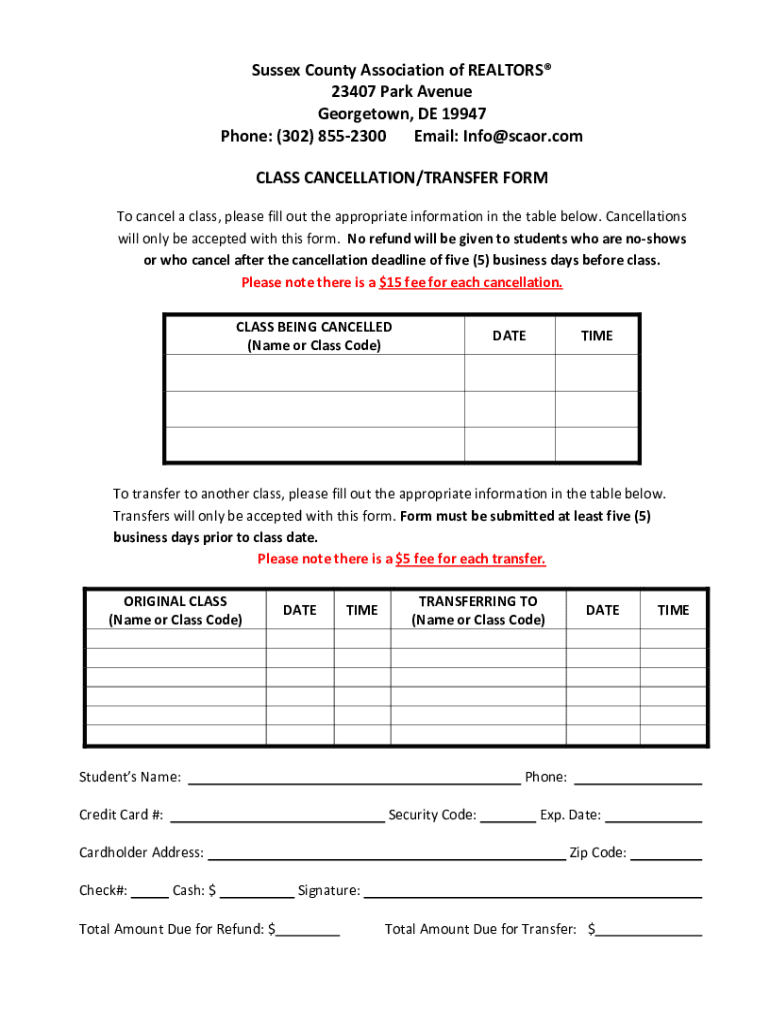 Sussex County Association of REALTORS®
23407 Park Avenue
Georgetown, DE 19947
Phone: (302) 855-2300 Email: Info@scaor.com

CLASS CANCELLATION/TRANSFER FORM

To cancel a class, please fill out the appropriate information in the table below. Cancellations will only be accepted with this form. No refund will be given to students who are no-shows or who cancel after the cancellation deadline of five (5) business days before class.
Please note there is a $15 fee for each cancellation.

| CLASS BEING CANCELLED (Name or Class Code) | DATE | TIME |
|---|---|---|
| | | |
| | | |
| | | |

To transfer to another class, please fill out the appropriate information in the table below. Transfers will only be accepted with this form. Form must be submitted at least five (5) business days prior to class date.
Please note there is a $5 fee for each transfer.

| ORIGINAL CLASS (Name or Class Code) | DATE | TIME | TRANSFERRING TO (Name or Class Code) | DATE | TIME |
|---|---|---|---|---|---|
| | | | | | |
| | | | | | |
| | | | | | |
| | | | | | |
| | | | | | |
| | | | | | |

Student's Name: ______ Phone: ______

Credit Card #: ______ Security Code: ______ Exp. Date: ______

Cardholder Address: ______ Zip Code: ______

Check#: ______ Cash: $ ______ Signature: ______

Total Amount Due for Refund: $______ Total Amount Due for Transfer: $______